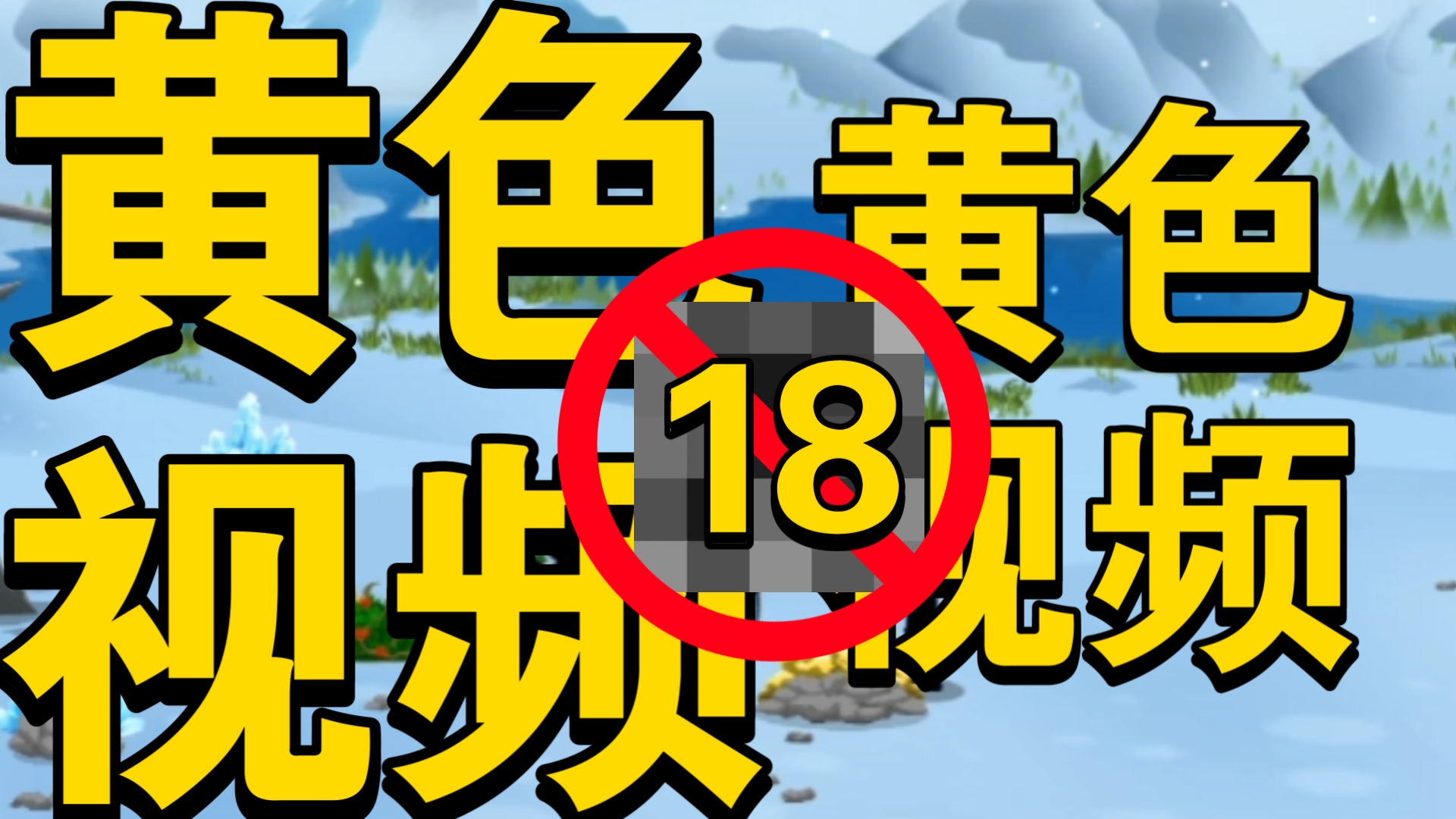 黄色
视频
黄色
视频
18